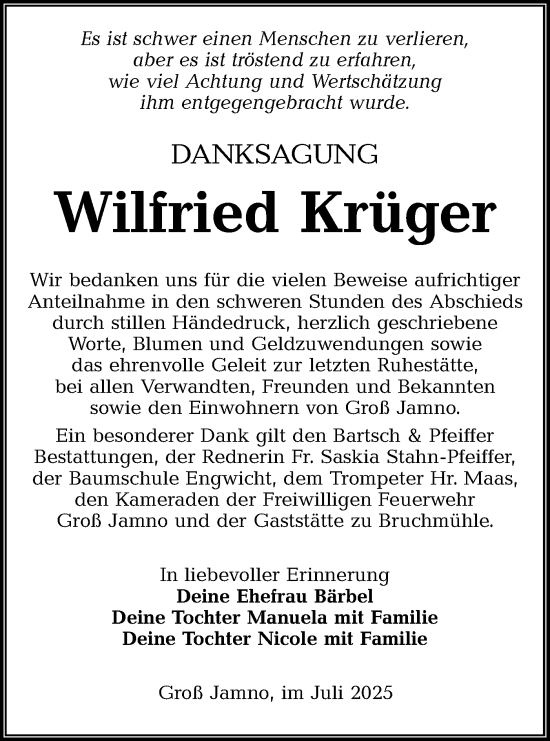 Es ist schwer einen Menschen zu verlieren, aber es ist tröstend zu erfahren, wie viel Achtung und Wertschätzung ihm entgegengebracht wurde.

DANKSAGUNG

Wilfried Krüger

Wir bedanken uns für die vielen Beweise aufrichtiger Anteilnahme in den schweren Stunden des Abschieds durch stillen Händedruck, herzlich geschriebene Worte, Blumen und Geldzuwendungen sowie das ehrenvolle Geleit zur letzten Ruhestätte, bei allen Verwandten, Freunden und Bekannten sowie den Einwohnern von Groß Jamno.

Ein besonderer Dank gilt den Bartsch & Pfeiffer Bestattungen, der Rednerin Fr. Saskia Stahn-Pfeiffer, der Baumschule Engwicht, dem Trompeter Hr. Maas, den Kameraden der Freiwilligen Feuerwehr Groß Jamno und der Gaststätte zu Bruchmühle.

In liebevoller Erinnerung
Deine Ehefrau Bärbel
Deine Tochter Manuela mit Familie
Deine Tochter Nicole mit Familie

Groß Jamno, im Juli 2025